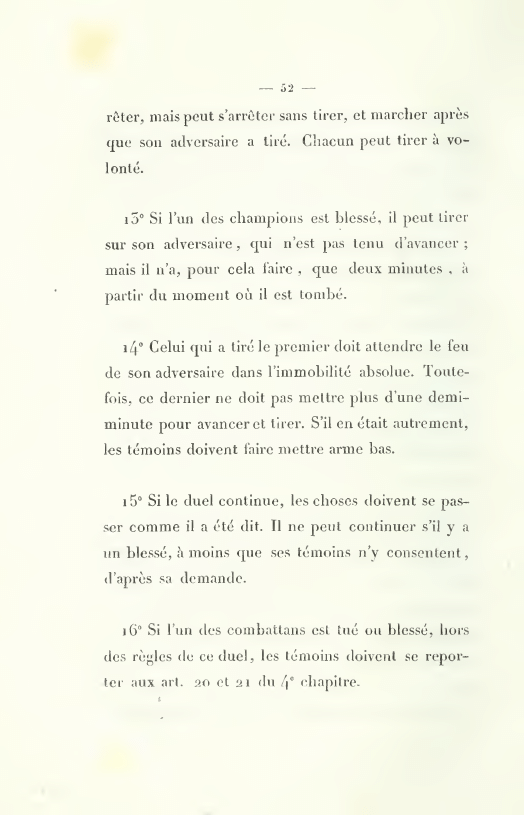 — 52 —

rêter, mais peut s'arrêter sans tirer, et marcher après que son adversaire a tiré. Chacun peut tirer à volonté.

13° Si l'un des champions est blessé, il peut tirer sur son adversaire, qui n'est pas tenu d'avancer ; mais il n'a, pour cela faire, que deux minutes, à partir du moment où il est tombé.

14° Celui qui a tiré le premier doit attendre le feu de son adversaire dans l'immobilité absolue. Toutefois, ce dernier ne doit pas mettre plus d'une demi-minute pour avancer et tirer. S'il en était autrement, les témoins doivent faire mettre arme bas.

15° Si le duel continue, les choses doivent se passer comme il a été dit. Il ne peut continuer s'il y a un blessé, à moins que ses témoins n'y consentent, d'après sa demande.

16° Si l'un des combattans est tué ou blessé, hors des règles de ce duel, les témoins doivent se reporter aux art. 20 et 21 du 4° chapitre.